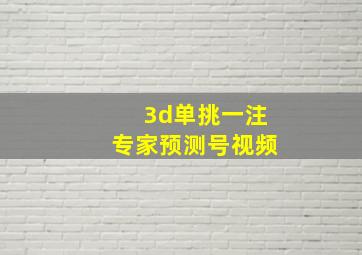 3d单挑一注
专家预测号视频